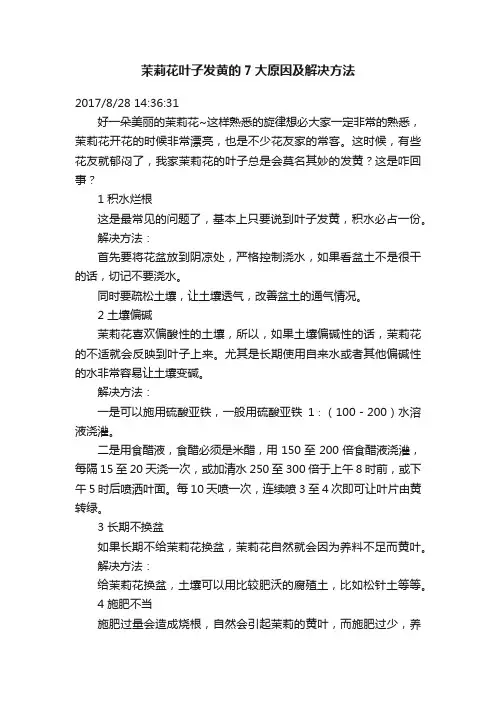 茉莉花叶子发黄的 7 大原因及解决方法

2017/8/28 14:36:31

好一朵美丽的茉莉花~这样熟悉的旋律想必大家一定非常的熟悉，茉莉花开花的时候非常漂亮，也是不少花友家的常客。这时候，有些花友就郁闷了，我家茉莉花的叶子总是会莫名其妙的发黄？这是咋回事？

1 积水烂根

这是最常见的问题了，基本上只要说到叶子发黄，积水必占一份。

解决方法：

首先要将花盆放到阴凉处，严格控制浇水，如果看盆土不是很干的话，切记不要浇水。

同时要疏松土壤，让土壤透气，改善盆土的通气情况。

2 土壤偏碱

茉莉花喜欢偏酸性的土壤，所以，如果土壤偏碱性的话，茉莉花的不适就会反映到叶子上来。尤其是长期使用自来水或者其他偏碱性的水非常容易让土壤变碱。

解决方法：

一是可以施用硫酸亚铁，一般用硫酸亚铁 1：（100 - 200）水溶液浇灌。

二是用食醋液，食醋必须是米醋，用 150 至 200 倍食醋液浇灌，每隔 15 至 20 天浇一次，或加清水 250 至 300 倍于上午 8 时前，或下午 5 时后喷洒叶面。每 10 天喷一次，连续喷 3 至 4 次即可让叶片由黄转绿。

3 长期不换盆

如果长期不给茉莉花换盆，茉莉花自然就会因为养料不足而黄叶。

解决方法：

给茉莉花换盆，土壤可以用比较肥沃的腐殖土，比如松针土等等。

4 施肥不当

施肥过量会造成烧根，自然会引起茉莉的黄叶，而施肥过少，养